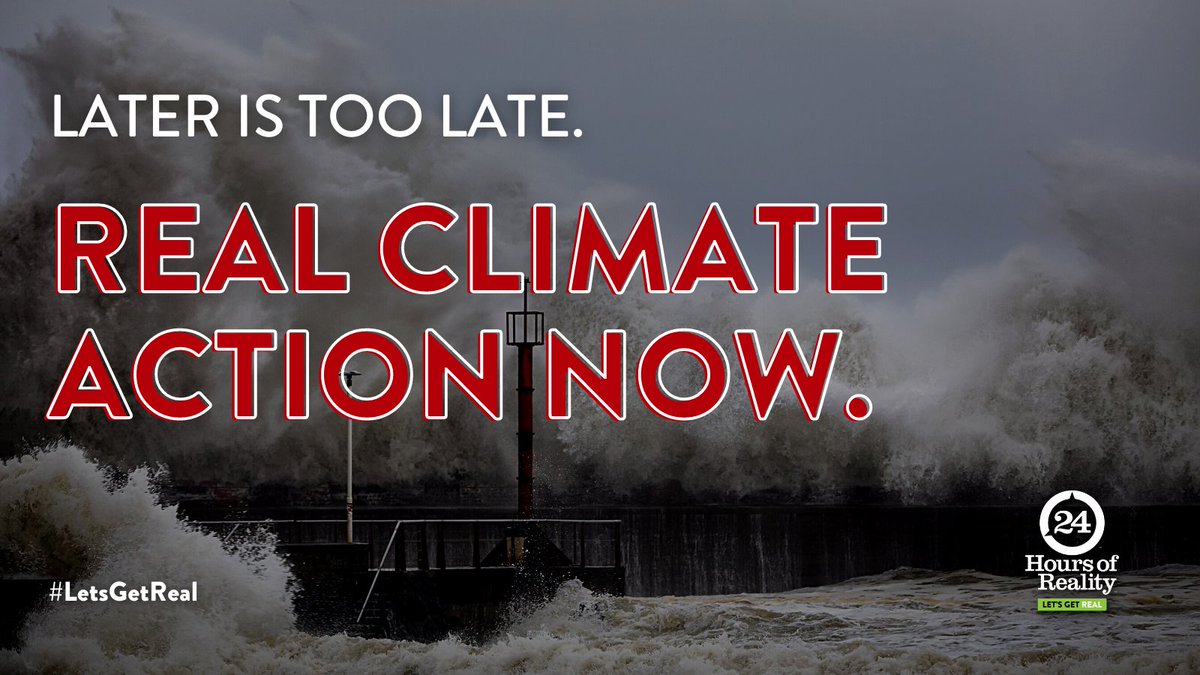 LATER IS TOO LATE.

REAL CLIMATE ACTION NOW.

#LetsGetReal

24 Hours of Reality

LET'S GET REAL